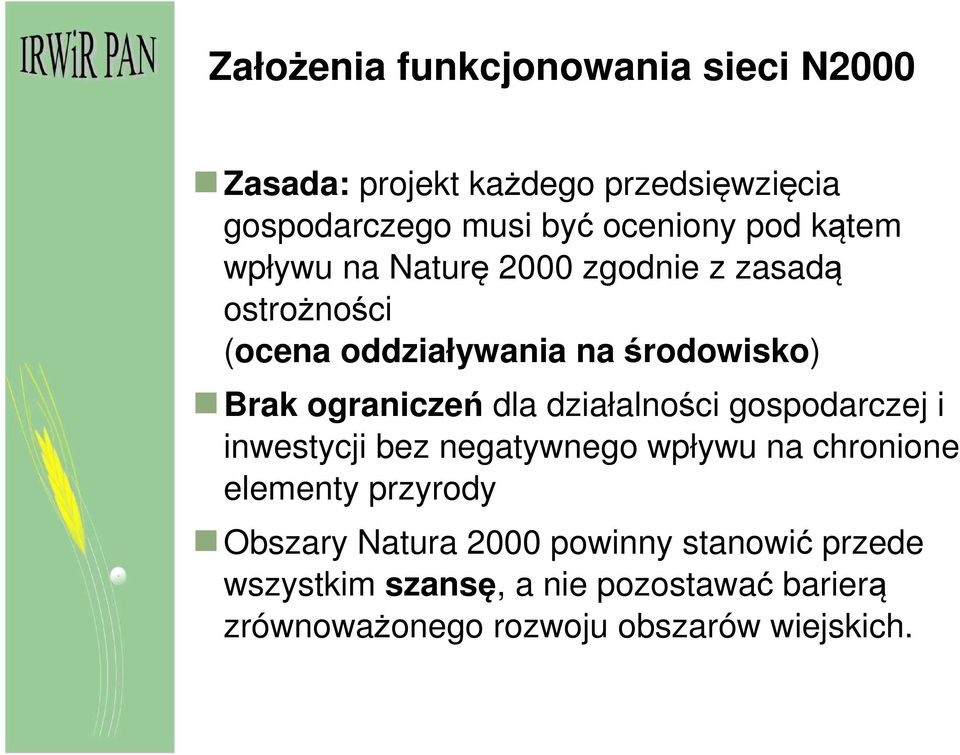 IRWiR PAN

Założenia funkcjonowania sieci N2000

Zasada: projekt każdego przedsięwzięcia gospodarczego musi być oceniony pod kątem wpływu na Naturę 2000 zgodnie z zasadą ostrożności (ocena oddziaływania na środowisko)

Brak ograniczeń dla działalności gospodarczej i inwestycji bez negatywnego wpływu na chronione elementy przyrody

Obszary Natura 2000 powinny stanowić przede wszystkim szansę, a nie pozostawać barierą zrównoważonego rozwoju obszarów wiejskich.